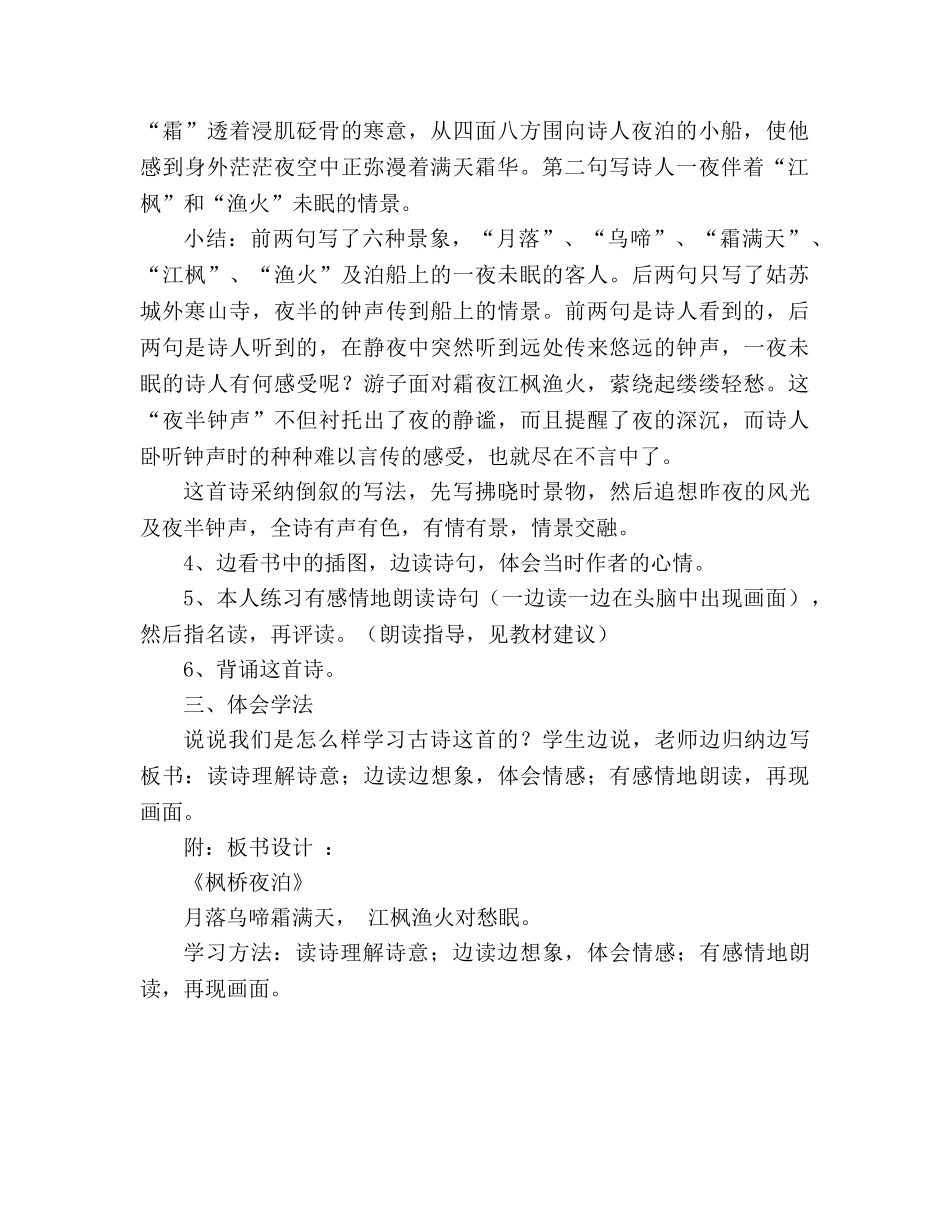 “霜”透着浸肌砭骨的寒意，从四面八方围向诗人夜泊的小船，使他感到身外茫茫夜空中正弥漫着满天霜华。第二句写诗人一夜伴着“江枫”和“渔火”未眠的情景。

小结：前两句写了六种景象，“月落”、“乌啼”、“霜满天”、“江枫”、“渔火”及泊船上的一夜未眠的客人。后两句只写了姑苏城外寒山寺，夜半的钟声传到船上的情景。前两句是诗人看到的，后两句是诗人听到的，在静夜中突然听到远处传来悠远的钟声，一夜未眠的诗人有何感受呢？游子面对霜夜江枫渔火，萦绕起缕缕轻愁。这“夜半钟声”不但衬托出了夜的静谧，而且提醒了夜的深沉，而诗人卧听钟声时的种种难以言传的感受，也就尽在不言中了。

这首诗采纳倒叙的写法，先写拂晓时景物，然后追想昨夜的风光及夜半钟声，全诗有声有色，有情有景，情景交融。

4、边看书中的插图，边读诗句，体会当时作者的心情。

5、本人练习有感情地朗读诗句（一边读一边在头脑中出现画面），然后指名读，再评读。（朗读指导，见教材建议）

6、背诵这首诗。

三、体会学法

说说我们是怎么样学习古诗这首的？学生边说，老师边归纳边写板书：读诗理解诗意；边读边想象，体会情感；有感情地朗读，再现画面。

附：板书设计 ：

《枫桥夜泊》

月落乌啼霜满天， 江枫渔火对愁眠。

学习方法：读诗理解诗意；边读边想象，体会情感；有感情地朗读，再现画面。